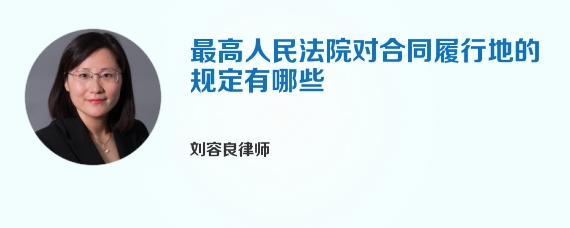 最高人民法院对合同履行地的规定有哪些

刘容良律师